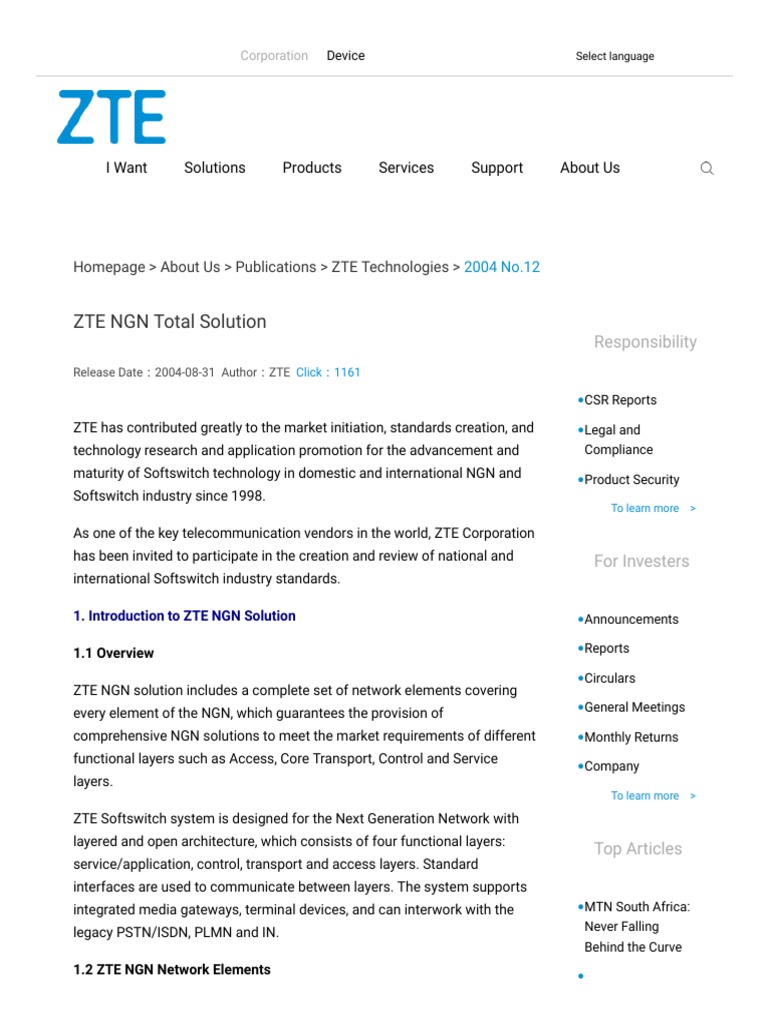 Corporation Device

Select language

ZTE

I Want Solutions Products Services Support About Us

Homepage > About Us > Publications > ZTE Technologies > 2004 No.12

ZTE NGN Total Solution

Release Date：2004-08-31 Author：ZTE Click：1161

ZTE has contributed greatly to the market initiation, standards creation, and technology research and application promotion for the advancement and maturity of Softswitch technology in domestic and international NGN and Softswitch industry since 1998.

As one of the key telecommunication vendors in the world, ZTE Corporation has been invited to participate in the creation and review of national and international Softswitch industry standards.

1. Introduction to ZTE NGN Solution

1.1 Overview

ZTE NGN solution includes a complete set of network elements covering every element of the NGN, which guarantees the provision of comprehensive NGN solutions to meet the market requirements of different functional layers such as Access, Core Transport, Control and Service layers.

ZTE Softswitch system is designed for the Next Generation Network with layered and open architecture, which consists of four functional layers: service/application, control, transport and access layers. Standard interfaces are used to communicate between layers. The system supports integrated media gateways, terminal devices, and can interwork with the legacy PSTN/ISDN, PLMN and IN.

1.2 ZTE NGN Network Elements

Responsibility

•CSR Reports
•Legal and Compliance
•Product Security

To learn more >

For Investers

•Announcements
•Reports
•Circulars
•General Meetings
•Monthly Returns
•Company

To learn more >

Top Articles

•MTN South Africa: Never Falling Behind the Curve
•